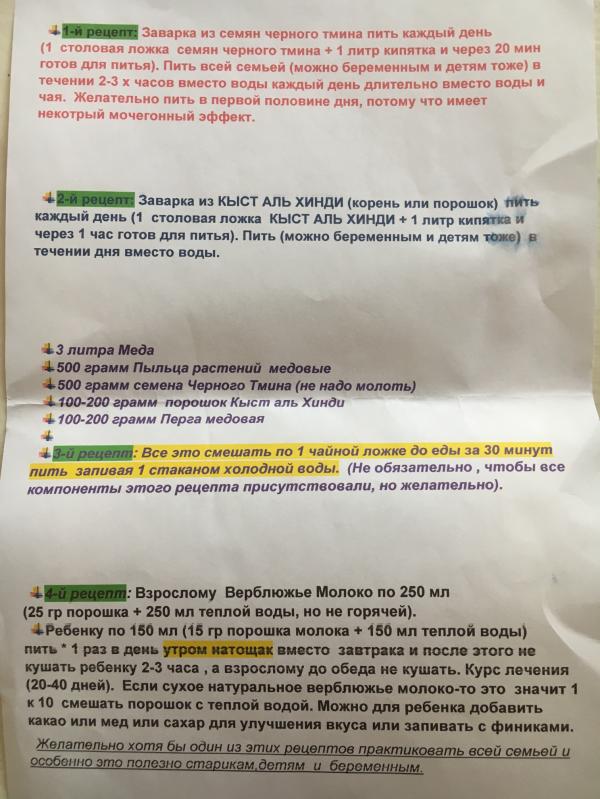 1-й рецепт: Заварка из семян черного тмина пить каждый день (1 столовая ложка семян черного тмина + 1 литр кипятка и через 20 мин готов для питья). Пить всей семьей (можно беременным и детям тоже) в течении 2-3 х часов вместо воды каждый день длительно вместо воды и чая. Желательно пить в первой половине дня, потому что имеет некотрый мочегонный эффект.

2-й рецепт: Заварка из КЫСТ АЛЬ ХИНДИ (корень или порошок) пить каждый день (1 столовая ложка КЫСТ АЛЬ ХИНДИ + 1 литр кипятка и через 1 час готов для питья). Пить (можно беременным и детям тоже) в течении дня вместо воды.

3 литра Меда
500 грамм Пыльца растений медовые
500 грамм семена Черного Тмина (не надо молоть)
100-200 грамм порошок Кыст аль Хинди
100-200 грамм Перга медовая

3-й рецепт: Все это смешать по 1 чайной ложке до еды за 30 минут пить запивая 1 стаканом холодной воды. (Не обязательно , чтобы все компоненты этого рецепта присутствовали, но желательно).

4-й рецепт: Взрослому Верблюжье Молоко по 250 мл (25 гр порошка + 250 мл теплой воды, но не горячей).
Ребенку по 150 мл (15 гр порошка молока + 150 мл теплой воды) пить * 1 раз в день утром натощак вместо завтрака и после этого не кушать ребенку 2-3 часа , а взрослому до обеда не кушать. Курс лечения (20-40 дней). Если сухое натуральное верблюжье молоко-то это значит 1 к 10 смешать порошок с теплой водой. Можно для ребенка добавить какао или мед или сахар для улучшения вкуса или запивать с финиками.

Желательно хотя бы один из этих рецептов практиковать всей семьей и особенно это полезно старикам,детям и беременным.